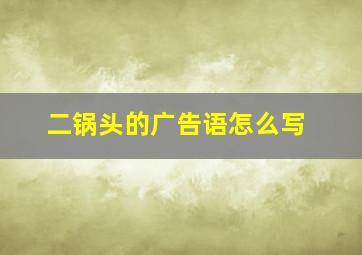 二锅头的广告语怎么写